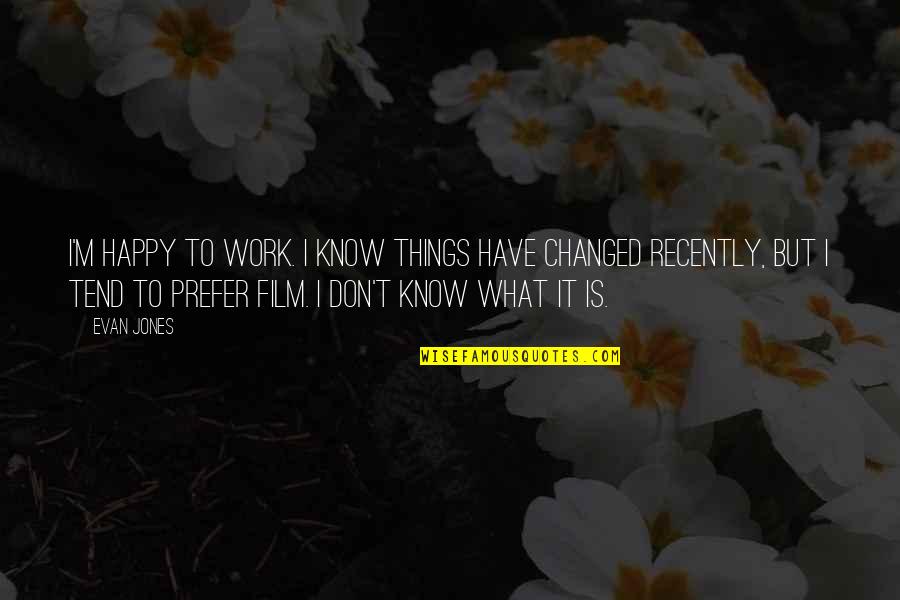 I'M HAPPY TO WORK. I KNOW THINGS HAVE CHANGED RECENTLY, BUT I TEND TO PREFER FILM. I DON'T KNOW WHAT IT IS.

EVAN JONES

WISEFAMOUSQUOTES.COM